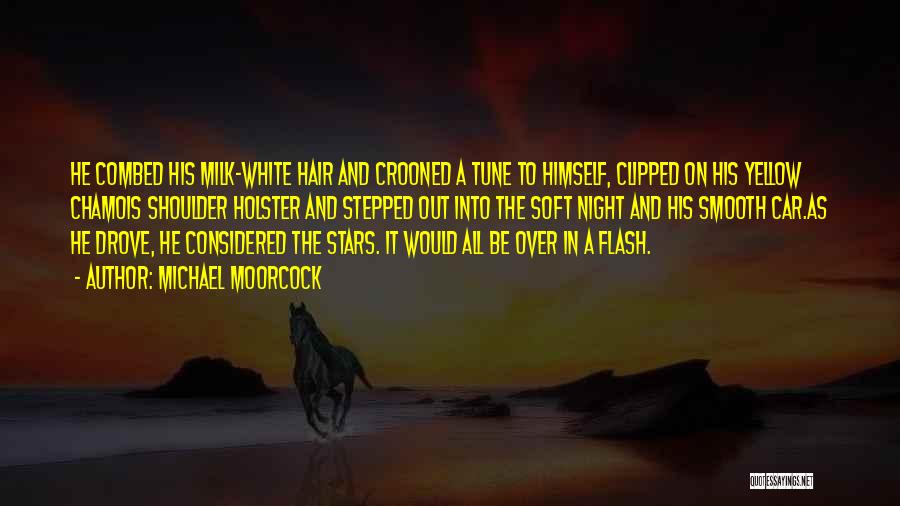 HE COMBED HIS MILK-WHITE HAIR AND CROONED A TUNE TO HIMSELF, CLIPPED ON HIS YELLOW CHAMOIS SHOULDER HOLSTER AND STEPPED OUT INTO THE SOFT NIGHT AND HIS SMOOTH CAR.AS HE DROVE, HE CONSIDERED THE STARS. IT WOULD ALL BE OVER IN A FLASH.

- AUTHOR: MICHAEL MOORCOCK

QUOTESSAYINGS.NET